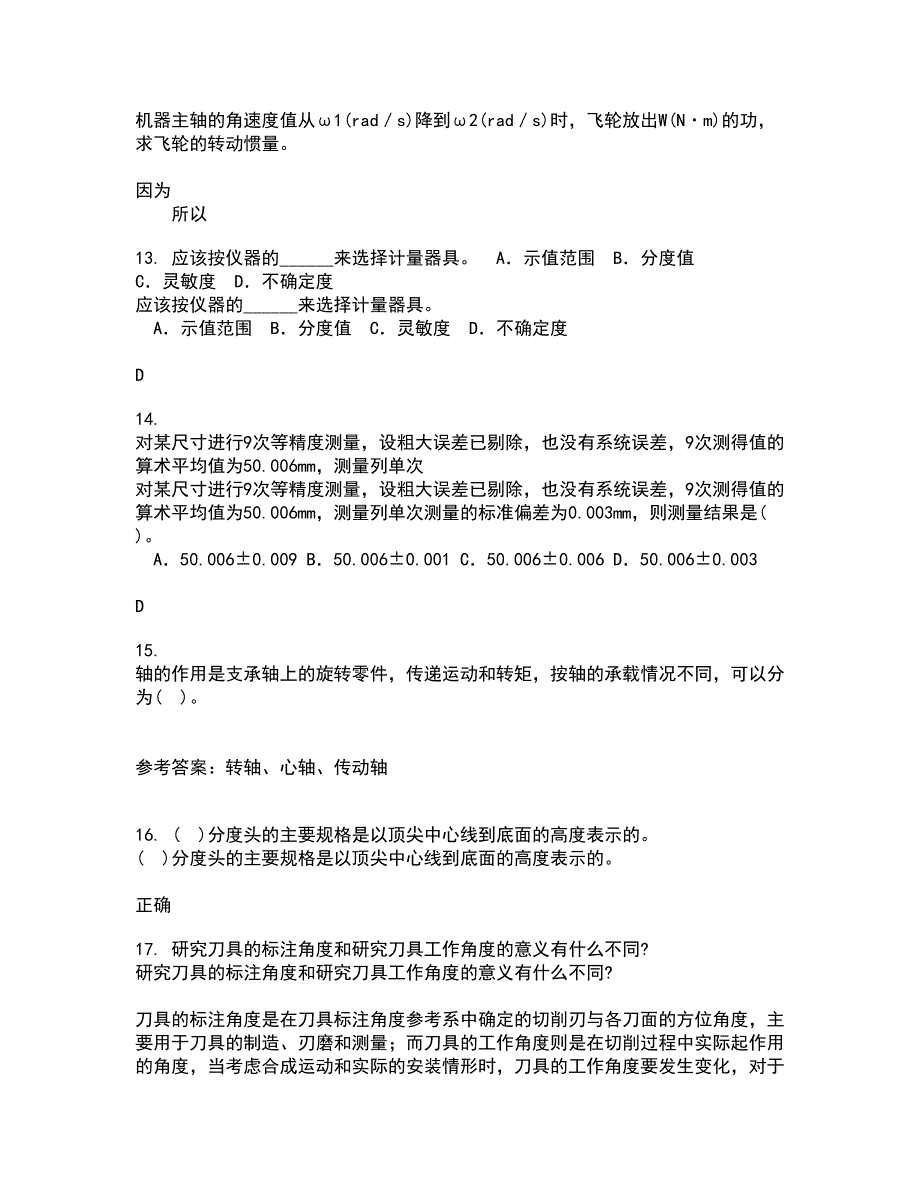 机器主轴的角速度值从ω1(rad／s)降到ω2(rad／s)时，飞轮放出W(N·m)的功，求飞轮的转动惯量。

因为
所以

13. 应该按仪器的______来选择计量器具。 A．示值范围 B．分度值 C．灵敏度 D．不确定度
应该按仪器的______来选择计量器具。
A．示值范围 B．分度值 C．灵敏度 D．不确定度

D

14.
对某尺寸进行9次等精度测量，设粗大误差已剔除，也没有系统误差，9次测得值的算术平均值为50.006mm，测量列单次
对某尺寸进行9次等精度测量，设粗大误差已剔除，也没有系统误差，9次测得值的算术平均值为50.006mm，测量列单次测量的标准偏差为0.003mm，则测量结果是( )。
A．50.006±0.009 B．50.006±0.001 C．50.006±0.006 D．50.006±0.003

D

15.
轴的作用是支承轴上的旋转零件，传递运动和转矩，按轴的承载情况不同，可以分为( )。

参考答案：转轴、心轴、传动轴

16. ( )分度头的主要规格是以顶尖中心线到底面的高度表示的。
( )分度头的主要规格是以顶尖中心线到底面的高度表示的。

正确

17. 研究刀具的标注角度和研究刀具工作角度的意义有什么不同?
研究刀具的标注角度和研究刀具工作角度的意义有什么不同?

刀具的标注角度是在刀具标注角度参考系中确定的切削刃与各刀面的方位角度，主要用于刀具的制造、刃磨和测量；而刀具的工作角度则是在切削过程中实际起作用的角度，当考虑合成运动和实际的安装情形时，刀具的工作角度要发生变化，对于